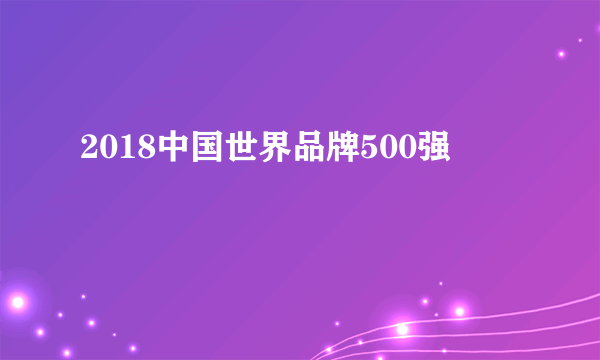 2018中国世界品牌500强